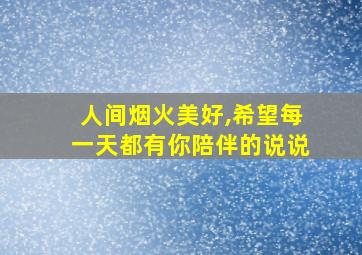 人间烟火美好,希望每一天都有你陪伴的说说